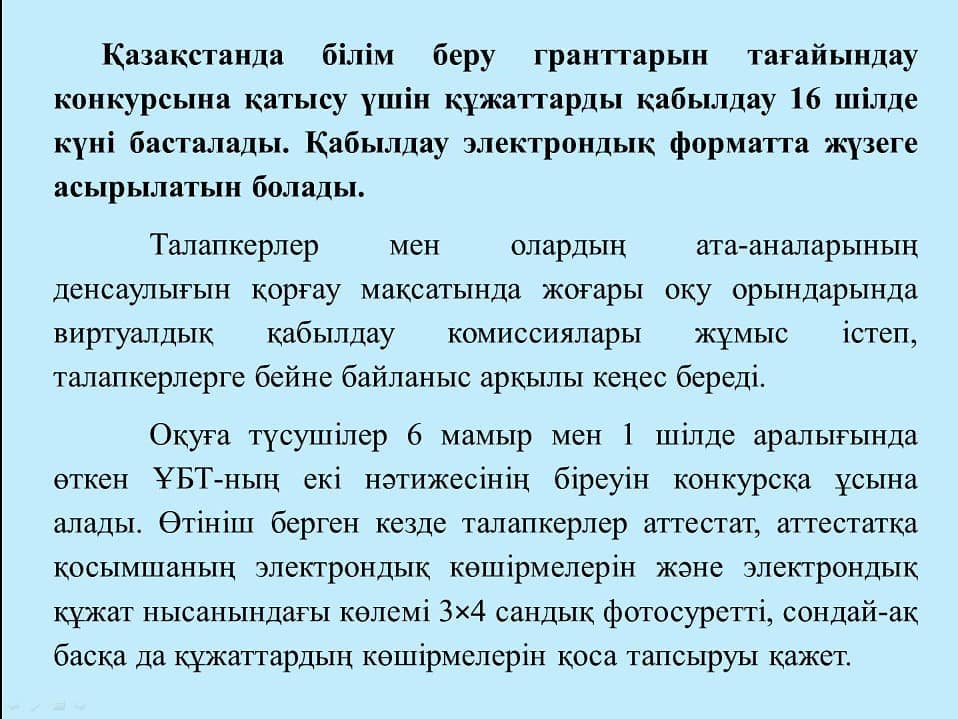 Қазақстанда білім беру гранттарын тағайындау конкурсына қатысу үшін құжаттарды қабылдау 16 шілде күні басталады. Қабылдау электрондық форматта жүзеге асырылатын болады.

Талапкерлер мен олардың ата-аналарының денсаулығын қорғау мақсатында жоғары оқу орындарында виртуалдық қабылдау комиссиялары жұмыс істеп, талапкерлерге бейне байланыс арқылы кеңес береді.

Оқуға түсушілер 6 мамыр мен 1 шілде аралығында өткен ҰБТ-ның екі нәтижесінің біреуін конкурсқа ұсына алады. Өтініш берген кезде талапкерлер аттестат, аттестатқа қосымшаның электрондық көшірмелерін және электрондық құжат нысанындағы көлемі 3×4 сандық фотосуретті, сондай-ақ басқа да құжаттардың көшірмелерін қоса тапсыруы қажет.